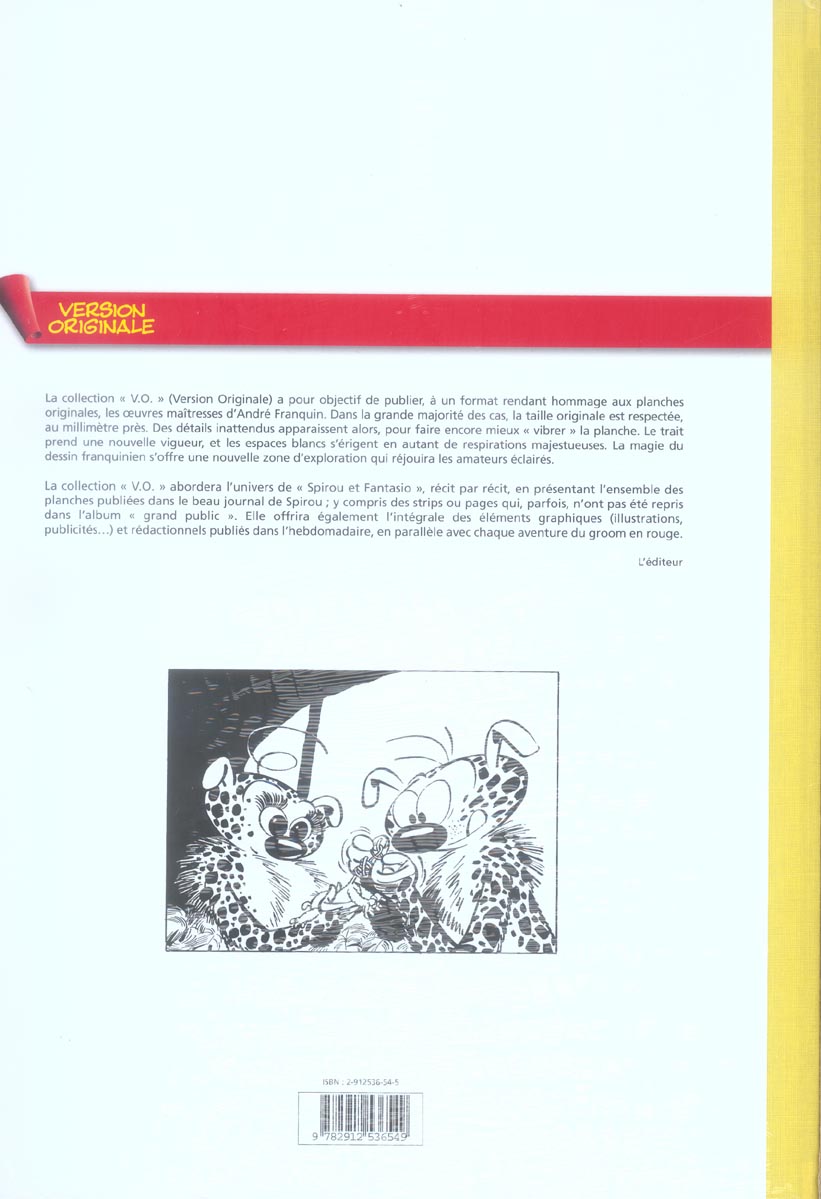 VERSION
ORIGINALE

La collection « V.O. » (Version Originale) a pour objectif de publier, à un format rendant hommage aux planches originales, les œuvres maîtresses d'André Franquin. Dans la grande majorité des cas, la taille originale est respectée, au millimètre près. Des détails inattendus apparaissent alors, pour faire encore mieux « vibrer » la planche. Le trait prend une nouvelle vigueur, et les espaces blancs s'érigent en autant de respirations majestueuses. La magie du dessin franquinien s'offre une nouvelle zone d'exploration qui réjouira les amateurs éclairés.

La collection « V.O. » abordera l'univers de « Spirou et Fantasio », récit par récit, en présentant l'ensemble des planches publiées dans le beau journal de Spirou ; y compris des strips ou pages qui, parfois, n'ont pas été repris dans l'album « grand public ». Elle offrira également l'intégrale des éléments graphiques (illustrations, publicités...) et rédactionnels publiés dans l'hebdomadaire, en parallèle avec chaque aventure du groom en rouge.

L'éditeur

ISBN : 2-912536-54-5

9 782912 536549